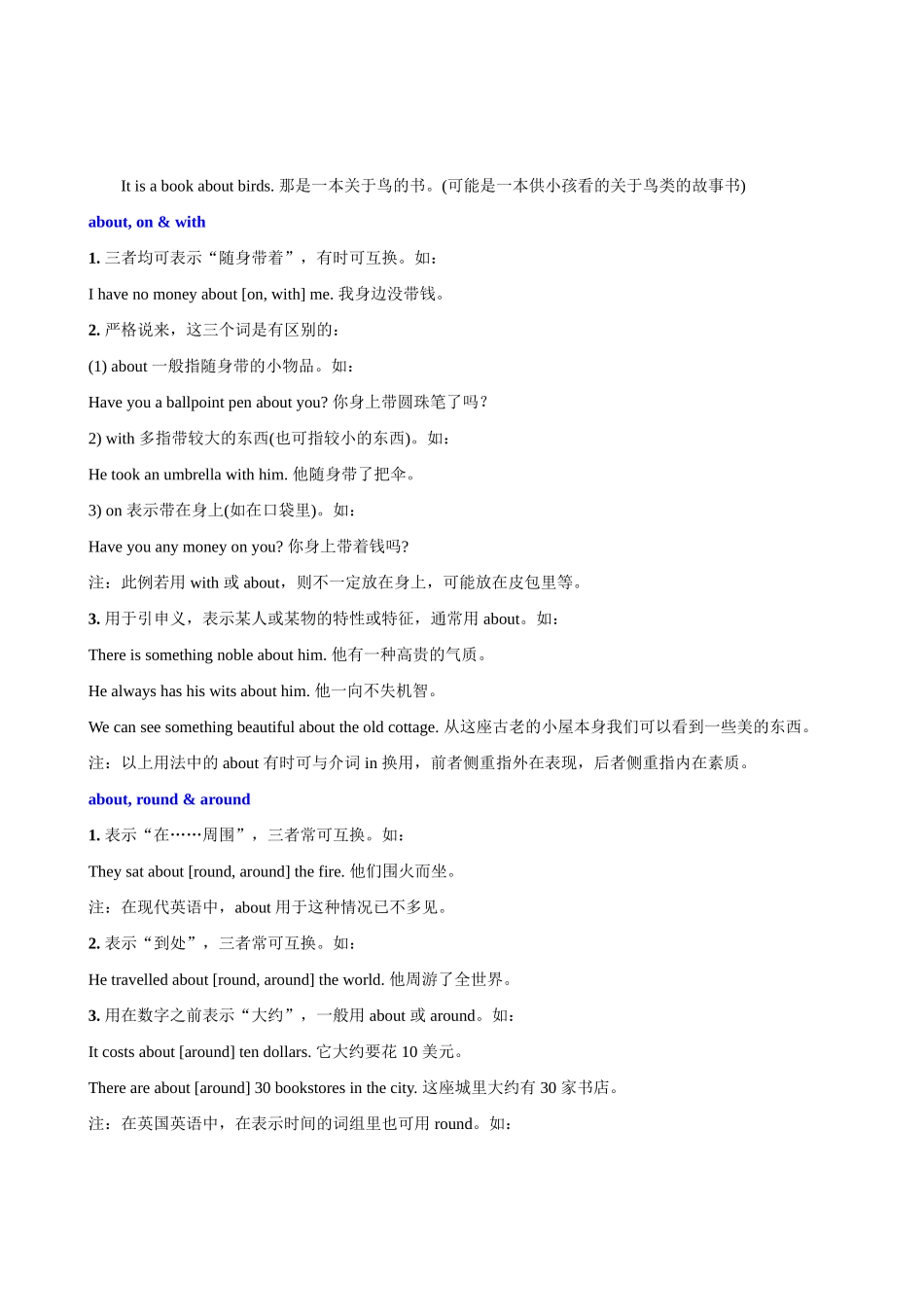 It is a book about birds. 那是一本关于鸟的书。(可能是一本供小孩看的关于鸟类的故事书)

about, on & with

1. 三者均可表示“随身带着”，有时可互换。如：

I have no money about [on, with] me. 我身边没带钱。

2. 严格说来，这三个词是有区别的：

(1) about 一般指随身带的小物品。如：

Have you a ballpoint pen about you? 你身上带圆珠笔了吗？

2) with 多指带较大的东西(也可指较小的东西)。如：

He took an umbrella with him. 他随身带了把伞。

3) on 表示带在身上(如在口袋里)。如：

Have you any money on you? 你身上带着钱吗?

注：此例若用 with 或 about，则不一定放在身上，可能放在皮包里等。

3. 用于引申义，表示某人或某物的特性或特征，通常用 about。如：

There is something noble about him. 他有一种高贵的气质。

He always has his wits about him. 他一向不失机智。

We can see something beautiful about the old cottage. 从这座古老的小屋本身我们可以看到一些美的东西。

注：以上用法中的 about 有时可与介词 in 换用，前者侧重指外在表现，后者侧重指内在素质。

about, round & around

1. 表示“在……周围”，三者常可互换。如：

They sat about [round, around] the fire. 他们围火而坐。

注：在现代英语中，about 用于这种情况已不多见。

2. 表示“到处”，三者常可互换。如：

He travelled about [round, around] the world. 他周游了全世界。

3. 用在数字之前表示“大约”，一般用 about 或 around。如：

It costs about [around] ten dollars. 它大约要花 10 美元。

There are about [around] 30 bookstores in the city. 这座城里大约有 30 家书店。

注：在英国英语中，在表示时间的词组里也可用 round。如：